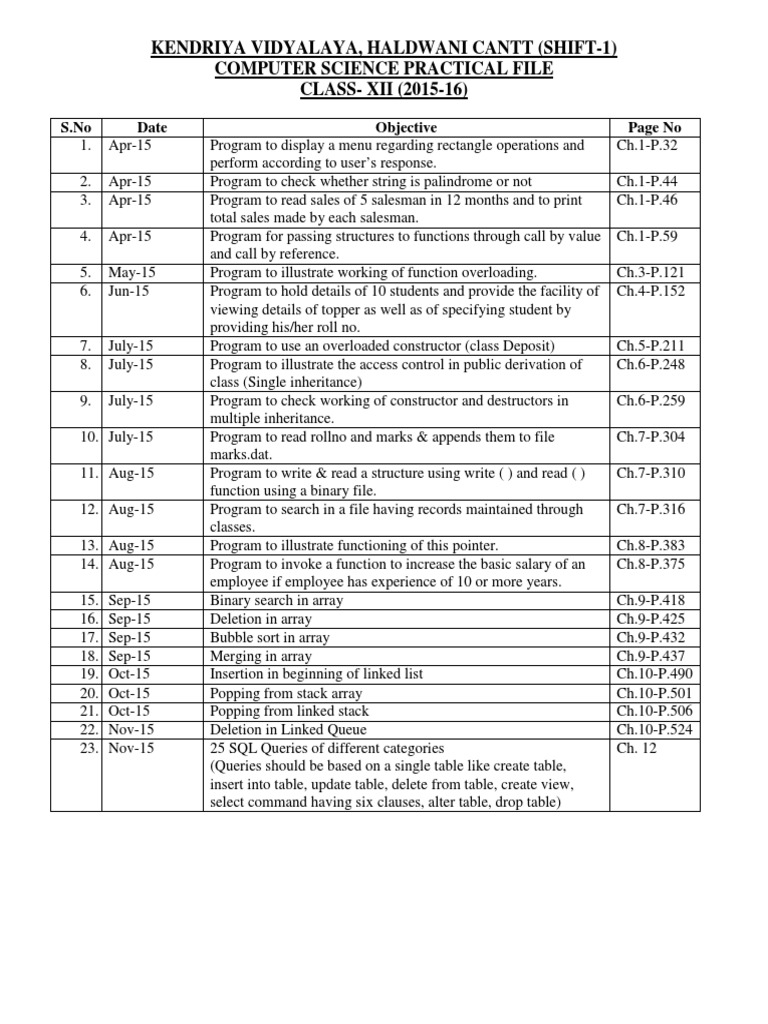 KENDRIYA VIDYALAYA, HALDWANI CANTT (SHIFT-1)
COMPUTER SCIENCE PRACTICAL FILE
CLASS- XII (2015-16)

| S.No | Date | Objective | Page No |
|---|---|---|---|
| 1. | Apr-15 | Program to display a menu regarding rectangle operations and perform according to user's response. | Ch.1-P.32 |
| 2. | Apr-15 | Program to check whether string is palindrome or not | Ch.1-P.44 |
| 3. | Apr-15 | Program to read sales of 5 salesman in 12 months and to print total sales made by each salesman. | Ch.1-P.46 |
| 4. | Apr-15 | Program for passing structures to functions through call by value and call by reference. | Ch.1-P.59 |
| 5. | May-15 | Program to illustrate working of function overloading. | Ch.3-P.121 |
| 6. | Jun-15 | Program to hold details of 10 students and provide the facility of viewing details of topper as well as of specifying student by providing his/her roll no. | Ch.4-P.152 |
| 7. | July-15 | Program to use an overloaded constructor (class Deposit) | Ch.5-P.211 |
| 8. | July-15 | Program to illustrate the access control in public derivation of class (Single inheritance) | Ch.6-P.248 |
| 9. | July-15 | Program to check working of constructor and destructors in multiple inheritance. | Ch.6-P.259 |
| 10. | July-15 | Program to read rollno and marks & appends them to file marks.dat. | Ch.7-P.304 |
| 11. | Aug-15 | Program to write & read a structure using write ( ) and read ( ) function using a binary file. | Ch.7-P.310 |
| 12. | Aug-15 | Program to search in a file having records maintained through classes. | Ch.7-P.316 |
| 13. | Aug-15 | Program to illustrate functioning of this pointer. | Ch.8-P.383 |
| 14. | Aug-15 | Program to invoke a function to increase the basic salary of an employee if employee has experience of 10 or more years. | Ch.8-P.375 |
| 15. | Sep-15 | Binary search in array | Ch.9-P.418 |
| 16. | Sep-15 | Deletion in array | Ch.9-P.425 |
| 17. | Sep-15 | Bubble sort in array | Ch.9-P.432 |
| 18. | Sep-15 | Merging in array | Ch.9-P.437 |
| 19. | Oct-15 | Insertion in beginning of linked list | Ch.10-P.490 |
| 20. | Oct-15 | Popping from stack array | Ch.10-P.501 |
| 21. | Oct-15 | Popping from linked stack | Ch.10-P.506 |
| 22. | Nov-15 | Deletion in Linked Queue | Ch.10-P.524 |
| 23. | Nov-15 | 25 SQL Queries of different categories (Queries should be based on a single table like create table, insert into table, update table, delete from table, create view, select command having six clauses, alter table, drop table) | Ch. 12 |